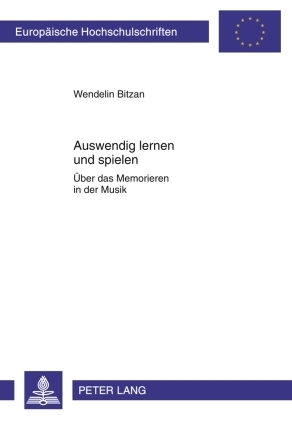 Europäische Hochschulschriften

Wendelin Bitzan

Auswendig lernen und spielen

Über das Memorieren in der Musik

PETER LANG